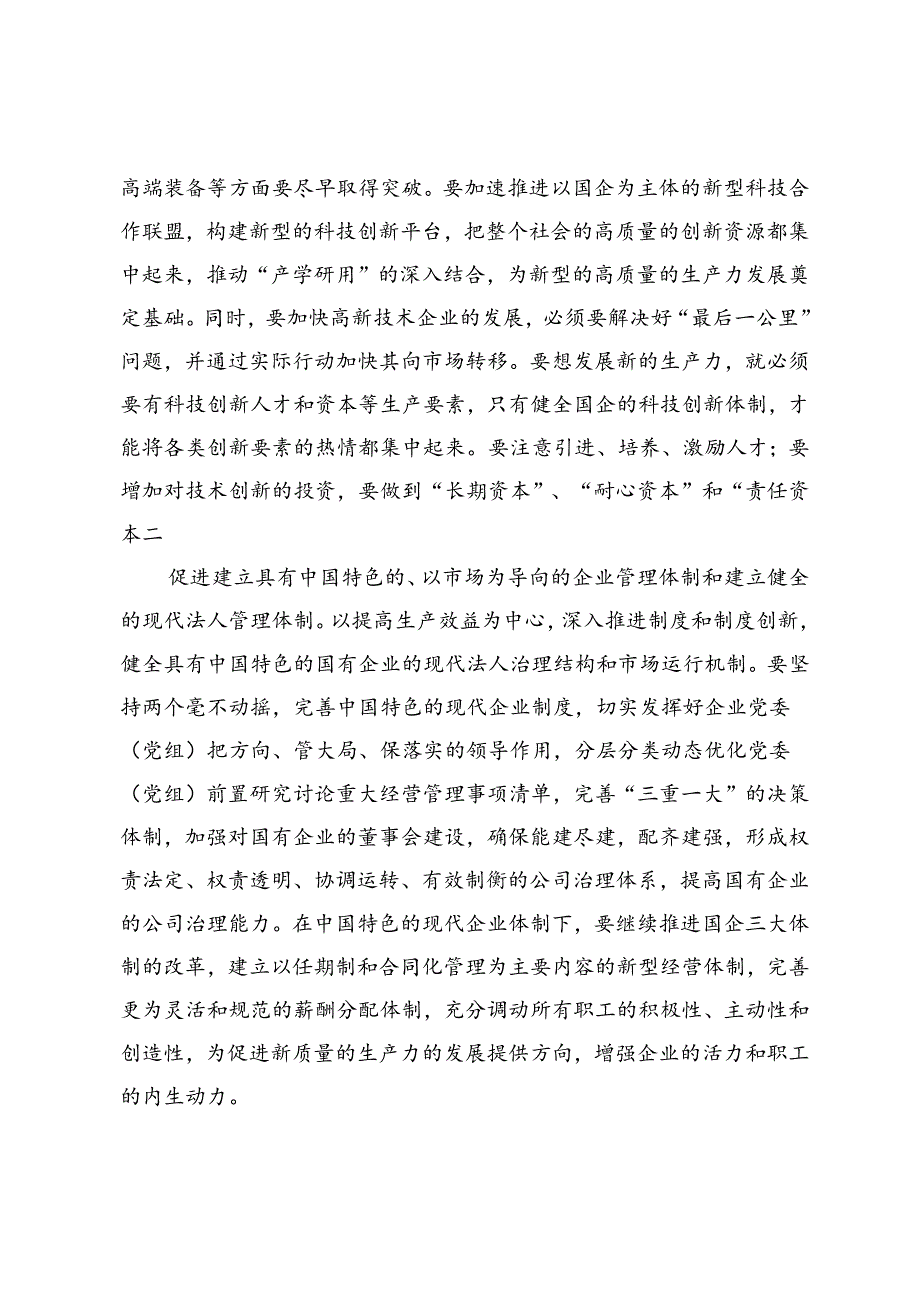 高端装备等方面要尽早取得突破。要加速推进以国企为主体的新型科技合作联盟，构建新型的科技创新平台，把整个社会的高质量的创新资源都集中起来，推动“产学研用”的深入结合，为新型的高质量的生产力发展奠定基础。同时，要加快高新技术企业的发展，必须要解决好“最后一公里”问题，并通过实际行动加快其向市场转移。要想发展新的生产力，就必须要有科技创新人才和资本等生产要素，只有健全国企的科技创新体制，才能将各类创新要素的热情都集中起来。要注意引进、培养、激励人才；要增加对技术创新的投资，要做到“长期资本”、“耐心资本”和“责任资本二

促进建立具有中国特色的、以市场为导向的企业管理体制和建立健全的现代法人管理体制。以提高生产效益为中心，深入推进制度和制度创新，健全具有中国特色的国有企业的现代法人治理结构和市场运行机制。要坚持两个毫不动摇，完善中国特色的现代企业制度，切实发挥好企业党委（党组）把方向、管大局、保落实的领导作用，分层分类动态优化党委（党组）前置研究讨论重大经营管理事项清单，完善“三重一大”的决策体制，加强对国有企业的董事会建设，确保能建尽建，配齐建强，形成权责法定、权责透明、协调运转、有效制衡的公司治理体系，提高国有企业的公司治理能力。在中国特色的现代企业体制下，要继续推进国企三大体制的改革，建立以任期制和合同化管理为主要内容的新型经营体制，完善更为灵活和规范的薪酬分配体制，充分调动所有职工的积极性、主动性和创造性，为促进新质量的生产力的发展提供方向，增强企业的活力和职工的内生动力。